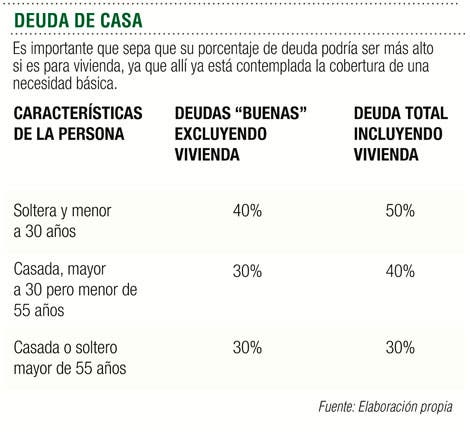 DEUDA DE CASA

Es importante que sepa que su porcentaje de deuda podría ser más alto si es para vivienda, ya que allí ya está contemplada la cobertura de una necesidad básica.

| CARACTERÍSTICAS DE LA PERSONA | DEUDAS “BUENAS” EXCLUYENDO VIVIENDA | DEUDA TOTAL INCLUYENDO VIVIENDA |
|---|---|---|
| Soltera y menor a 30 años | 40% | 50% |
| Casada, mayor a 30 pero menor de 55 años | 30% | 40% |
| Casada o soltero mayor de 55 años | 30% | 30% |

Fuente: Elaboración propia